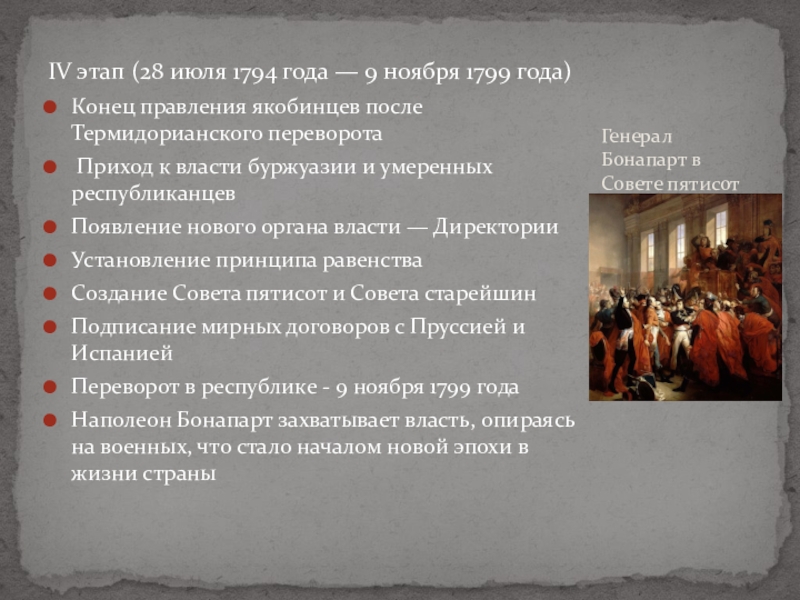 IV этап (28 июля 1794 года — 9 ноября 1799 года)

Конец правления якобинцев после Термидорианского переворота

Приход к власти буржуазии и умеренных республиканцев

Появление нового органа власти — Директории

Установление принципа равенства

Создание Совета пятисот и Совета старейшин

Подписание мирных договоров с Пруссией и Испанией

Переворот в республике - 9 ноября 1799 года

Наполеон Бонапарт захватывает власть, опираясь на военных, что стало началом новой эпохи в жизни страны

Генерал Бонапарт в Совете пятисот